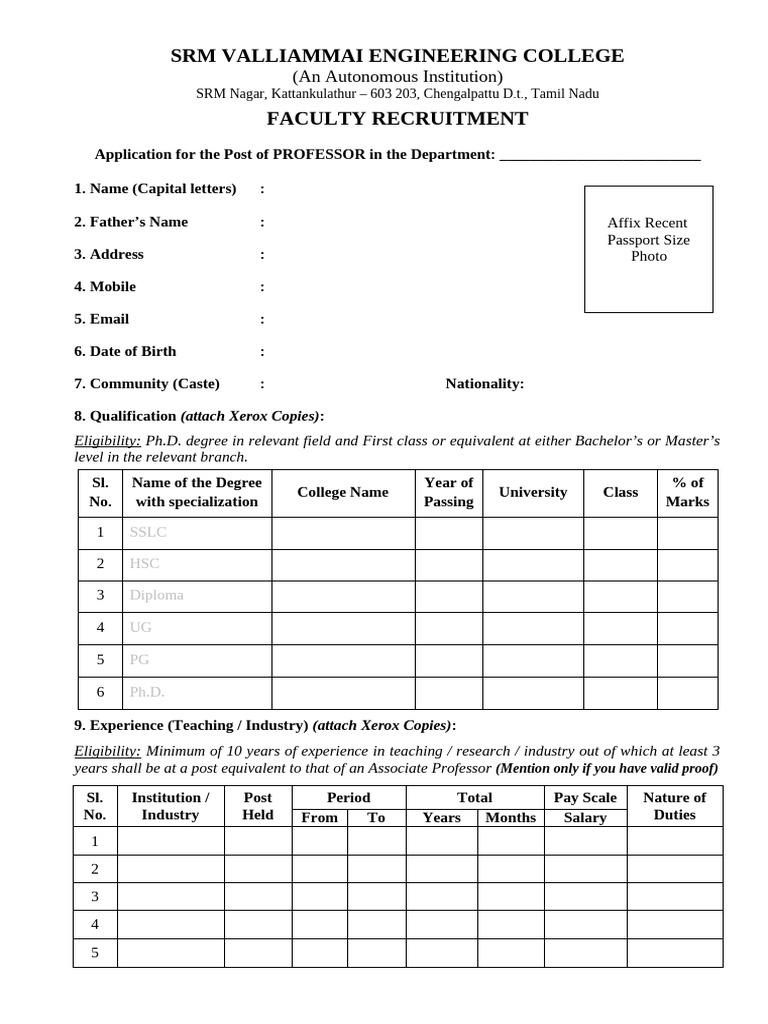 SRM VALLIAMMAI ENGINEERING COLLEGE
(An Autonomous Institution)
SRM Nagar, Kattankulathur – 603 203, Chengalpattu D.t., Tamil Nadu

FACULTY RECRUITMENT

Application for the Post of PROFESSOR in the Department: ____

1. Name (Capital letters) :

2. Father's Name :

3. Address :

4. Mobile :

5. Email :

6. Date of Birth :

7. Community (Caste) : Nationality:

Affix Recent
Passport Size
Photo

8. Qualification (attach Xerox Copies):

Eligibility: Ph.D. degree in relevant field and First class or equivalent at either Bachelor's or Master's level in the relevant branch.

| Sl. No. | Name of the Degree with specialization | College Name | Year of Passing | University | Class | % of Marks |
|---|---|---|---|---|---|---|
| 1 | SSLC | | | | | |
| 2 | HSC | | | | | |
| 3 | Diploma | | | | | |
| 4 | UG | | | | | |
| 5 | PG | | | | | |
| 6 | Ph.D. | | | | | |

9. Experience (Teaching / Industry) (attach Xerox Copies):

Eligibility: Minimum of 10 years of experience in teaching / research / industry out of which at least 3 years shall be at a post equivalent to that of an Associate Professor (Mention only if you have valid proof)

| Sl. No. | Institution / Industry | Post Held | Period | | Total | | Pay Scale | Nature of Duties |
|---|---|---|---|---|---|---|---|---|
| | | | From | To | Years | Months | Salary | |
| 1 | | | | | | | | |
| 2 | | | | | | | | |
| 3 | | | | | | | | |
| 4 | | | | | | | | |
| 5 | | | | | | | | |